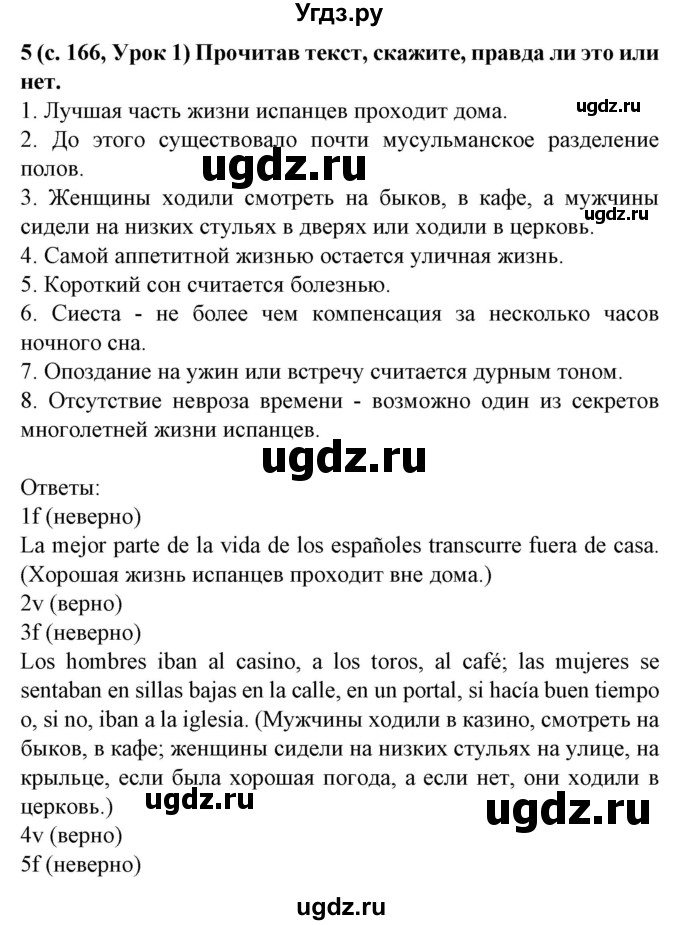 Угдз.ру

5 (с. 166, Урок 1) Прочитав текст, скажите, правда ли это или нет.

ugdz.ru

1. Лучшая часть жизни испанцев проходит дома.
2. До этого существовало почти мусульманское разделение полов.

ugdz.ru

3. Женщины ходили смотреть на быков, в кафе, а мужчины сидели на низких стульях в дверях или ходили в церковь.

ugdz.ru

4. Самой аппетитной жизнью остается уличная жизнь.
5. Короткий сон считается болезнью.
6. Сиеста - не более чем компенсация за несколько часов ночного сна.
7. Опоздание на ужин или встречу считается дурным тоном.
8. Отсутствие невроза времени - возможно один из секретов многолетней жизни испанцев.

ugdz.ru

Ответы:
1f (неверно)
La mejor parte de la vida de los españoles transcurre fuera de casa. (Хорошая жизнь испанцев проходит вне дома.)
2v (верно)
3f (неверно)
Los hombres iban al casino, a los toros, al café; las mujeres se sentaban en sillas bajas en la calle, en un portal, si hacía buen tiempo o, si no, iban a la iglesia. (Мужчины ходили в казино, смотреть на быков, в кафе; женщины сидели на низких стульях на улице, на крыльце, если была хорошая погода, а если нет, они ходили в церковь.)

ugdz.ru

ugdz.ru

4v (верно)
5f (неверно)

ugdz.ru